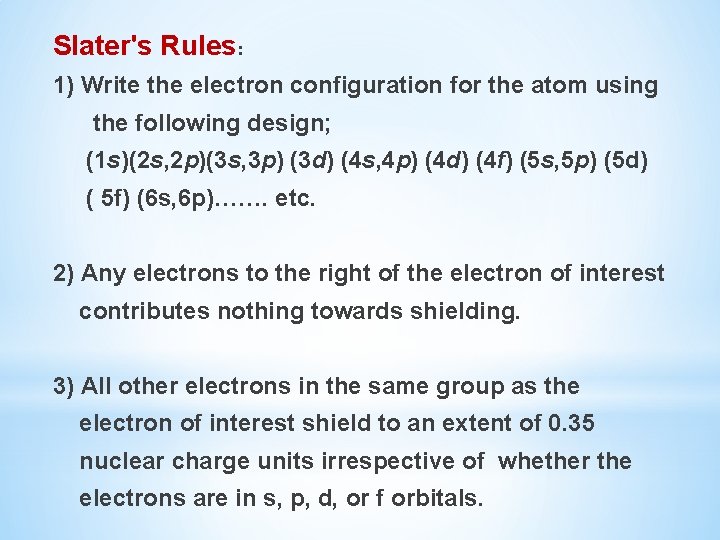 Slater's Rules:

1) Write the electron configuration for the atom using the following design;
(1s)(2s,2p)(3s,3p) (3d) (4s,4p) (4d) (4f) (5s,5p) (5d) ( 5f) (6s,6p)……. etc.

2) Any electrons to the right of the electron of interest contributes nothing towards shielding.

3) All other electrons in the same group as the electron of interest shield to an extent of 0.35 nuclear charge units irrespective of whether the electrons are in s, p, d, or f orbitals.